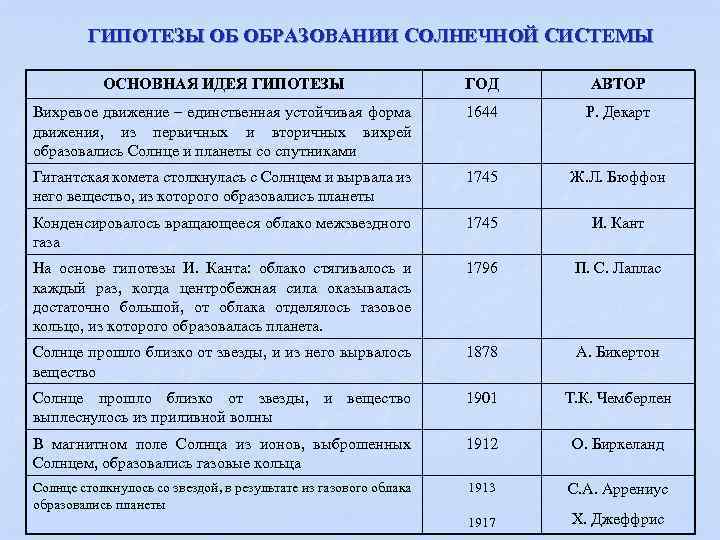 ГИПОТЕЗЫ ОБ ОБРАЗОВАНИИ СОЛНЕЧНОЙ СИСТЕМЫ

| ОСНОВНАЯ ИДЕЯ ГИПОТЕЗЫ | ГОД | АВТОР |
|---|---|---|
| Вихревое движение – единственная устойчивая форма движения, из первичных и вторичных вихрей образовались Солнце и планеты со спутниками | 1644 | Р. Декарт |
| Гигантская комета столкнулась с Солнцем и вырвала из него вещество, из которого образовались планеты | 1745 | Ж.Л. Бюффон |
| Конденсировалось вращающееся облако межзвездного газа | 1745 | И. Кант |
| На основе гипотезы И. Канта: облако стягивалось и каждый раз, когда центробежная сила оказывалась достаточно большой, от облака отделялось газовое кольцо, из которого образовалась планета. | 1796 | П. С. Лаплас |
| Солнце прошло близко от звезды, и из него вырвалось вещество | 1878 | А. Бикертон |
| Солнце прошло близко от звезды, и вещество выплеснулось из приливной волны | 1901 | Т.К. Чемберлен |
| В магнитном поле Солнца из ионов, выброшенных Солнцем, образовались газовые кольца | 1912 | О. Биркеланд |
| Солнце столкнулось со звездой, в результате из газового облака образовались планеты | 1913 1917 | С.А. Аррениус Х. Джеффрис |